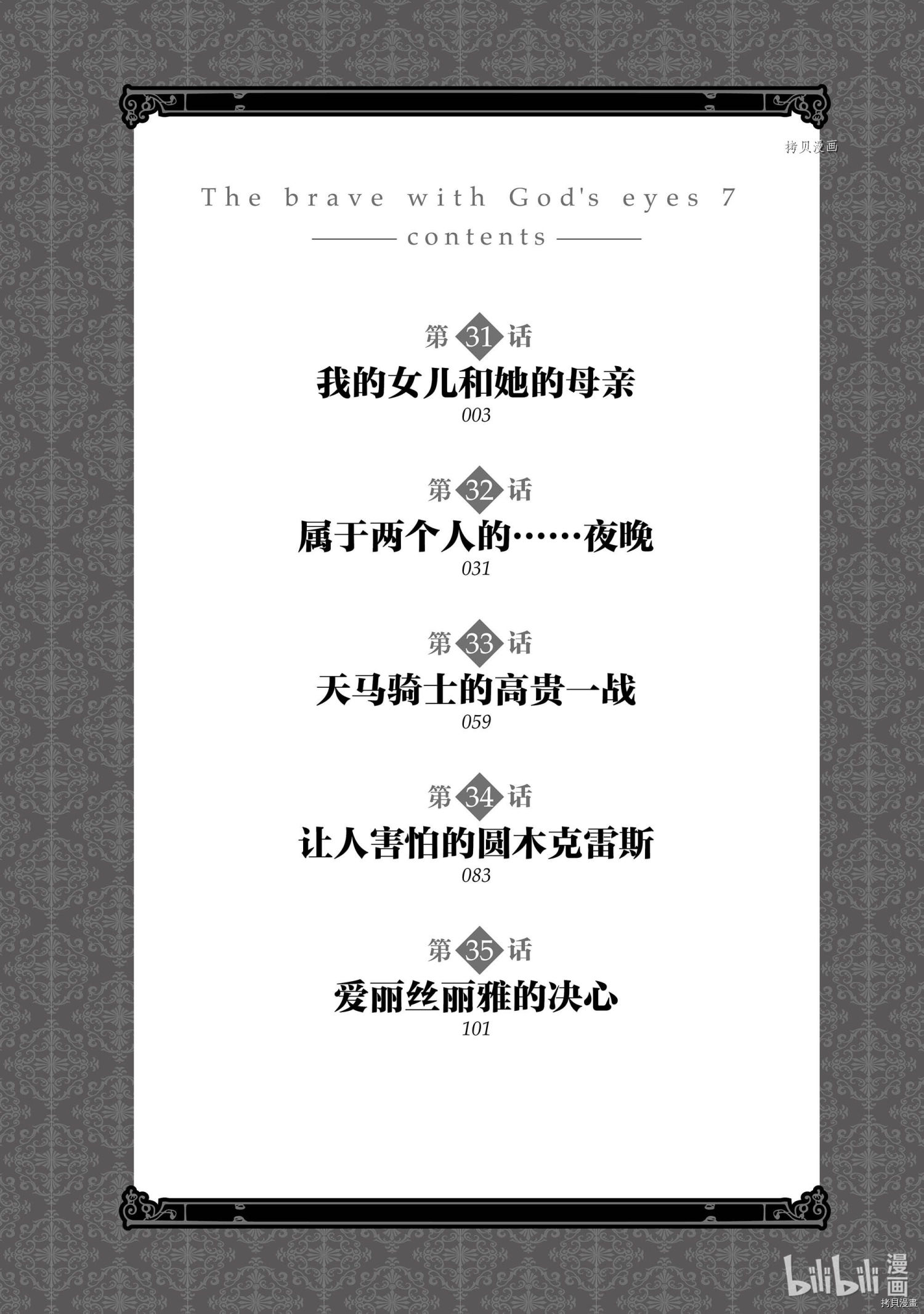 The brave with God's eyes 7

contents

第31话
我的女儿和她的母亲
003

第32话
属于两个人的……夜晚
031

第33话
天马骑士的高贵一战
059

第34话
让人害怕的圆木克雷斯
083

第35话
爱丽丝丽雅的决心
101

拷贝漫画

bilibili漫画

拷貝漫畫